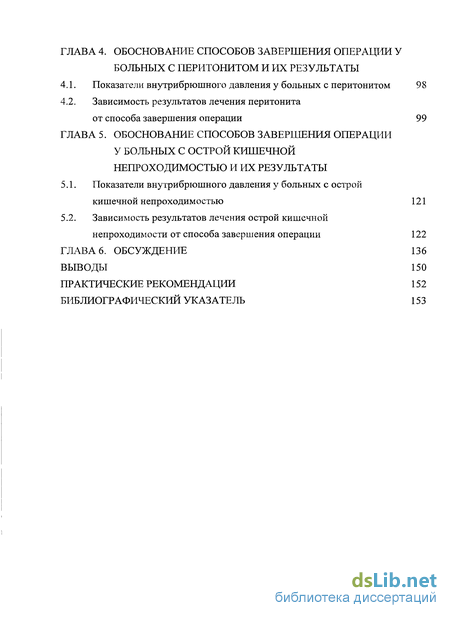 ГЛАВА 4. ОБОСНОВАНИЕ СПОСОБОВ ЗАВЕРШЕНИЯ ОПЕРАЦИИ У БОЛЬНЫХ С ПЕРИТОНИТОМ И ИХ РЕЗУЛЬТАТЫ

4.1. Показатели внутрибрюшного давления у больных с перитонитом 98

4.2. Зависимость результатов лечения перитонита от способа завершения операции 99

ГЛАВА 5. ОБОСНОВАНИЕ СПОСОБОВ ЗАВЕРШЕНИЯ ОПЕРАЦИИ У БОЛЬНЫХ С ОСТРОЙ КИШЕЧНОЙ НЕПРОХОДИМОСТЬЮ И ИХ РЕЗУЛЬТАТЫ

5.1. Показатели внутрибрюшного давления у больных с острой кишечной непроходимостью 121

5.2. Зависимость результатов лечения острой кишечной непроходимости от способа завершения операции 122

ГЛАВА 6. ОБСУЖДЕНИЕ 136

ВЫВОДЫ 150

ПРАКТИЧЕСКИЕ РЕКОМЕНДАЦИИ 152

БИБЛИОГРАФИЧЕСКИЙ УКАЗАТЕЛЬ 153

dsLib.net
библиотека диссертаций